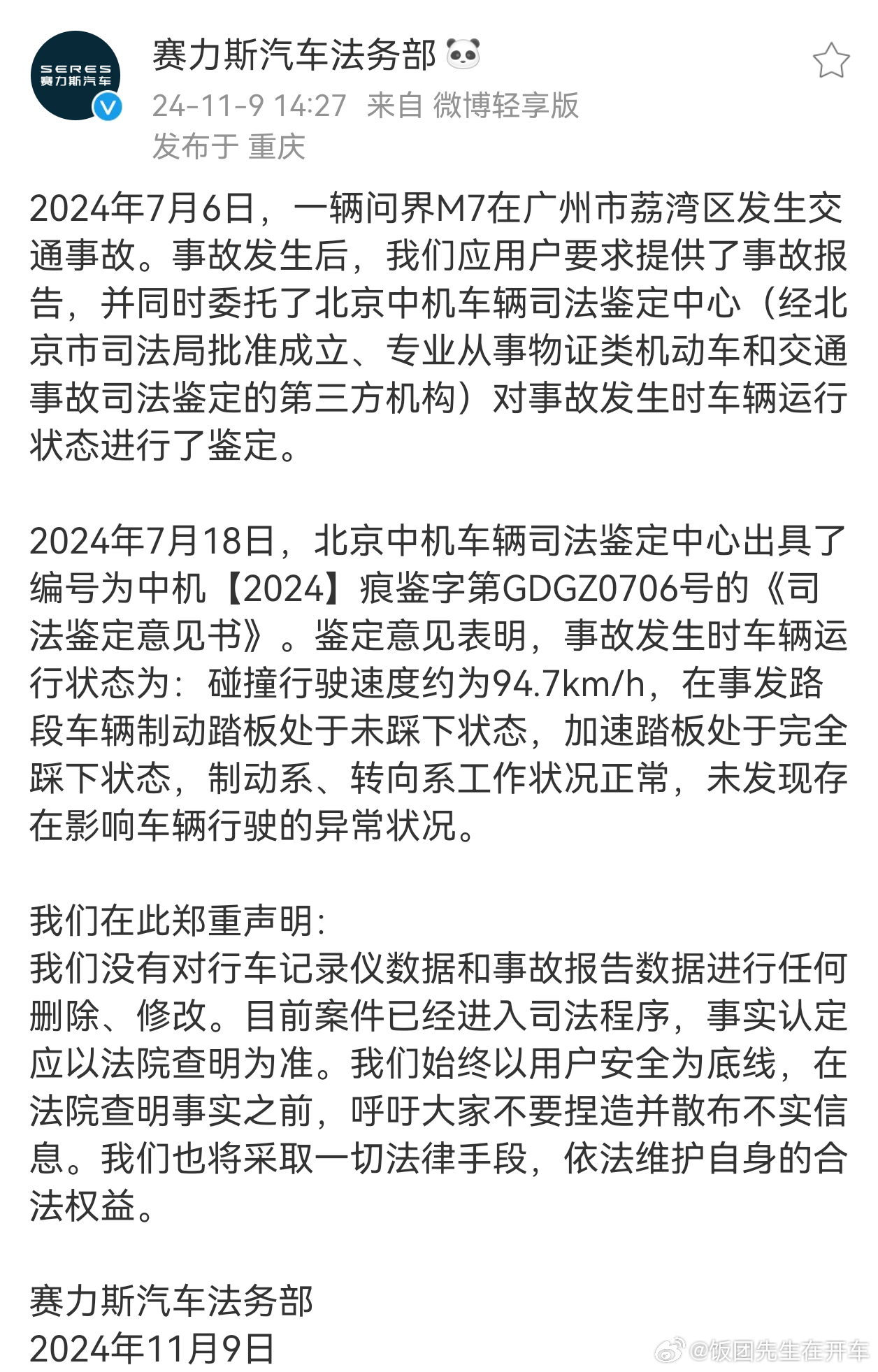 SERES
赛力斯汽车

赛力斯汽车法务部
24-11-9 14:27 来自 微博轻享版
发布于 重庆

2024年7月6日，一辆问界M7在广州市荔湾区发生交通事故。事故发生后，我们应用户要求提供了事故报告，并同时委托了北京中机车辆司法鉴定中心（经北京市司法局批准成立、专业从事物证类机动车和交通事故司法鉴定的第三方机构）对事故发生时车辆运行状态进行了鉴定。

2024年7月18日，北京中机车辆司法鉴定中心出具了编号为中机【2024】痕鉴字第GDGZ0706号的《司法鉴定意见书》。鉴定意见表明，事故发生时车辆运行状态为：碰撞行驶速度约为94.7km/h，在事发路段车辆制动踏板处于未踩下状态，加速踏板处于完全踩下状态，制动系、转向系工作状况正常，未发现存在影响车辆行驶的异常状况。

我们在此郑重声明：
我们没有对行车记录仪数据和事故报告数据进行任何删除、修改。目前案件已经进入司法程序，事实认定应以法院查明为准。我们始终以用户安全为底线，在法院查明事实之前，呼吁大家不要捏造并散布不实信息。我们也将采取一切法律手段，依法维护自身的合法权益。

赛力斯汽车法务部
2024年11月9日

@饭团先生在开车